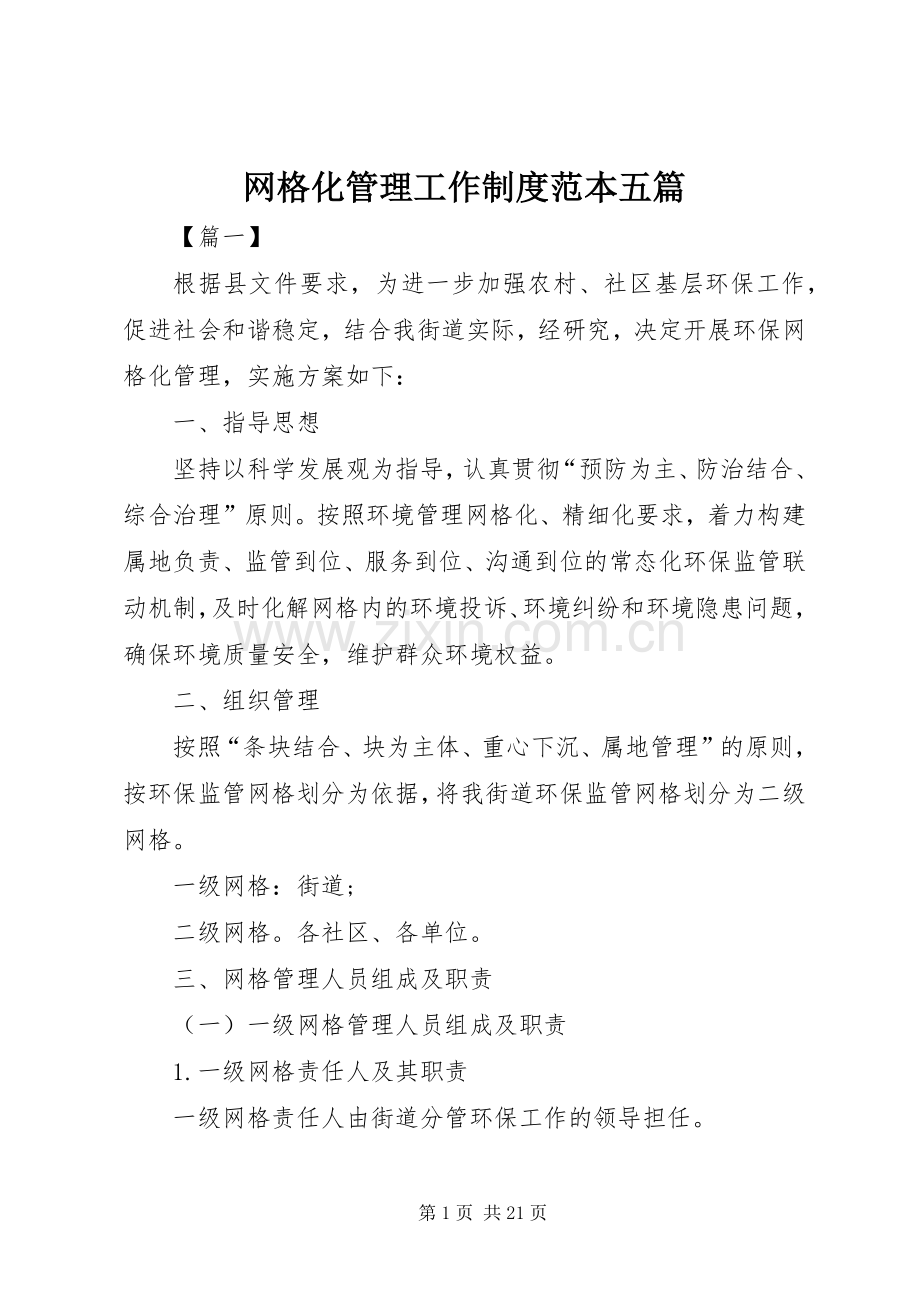 网格化管理工作制度范本五篇

【篇一】

根据县文件要求，为进一步加强农村、社区基层环保工作，促进社会和谐稳定，结合我街道实际，经研究，决定开展环保网格化管理，实施方案如下：

一、指导思想

坚持以科学发展观为指导，认真贯彻“预防为主、防治结合、综合治理”原则。按照环境管理网格化、精细化要求，着力构建属地负责、监管到位、服务到位、沟通到位的常态化环保监管联动机制，及时化解网格内的环境投诉、环境纠纷和环境隐患问题，确保环境质量安全，维护群众环境权益。

二、组织管理

按照“条块结合、块为主体、重心下沉、属地管理”的原则，按环保监管网格划分为依据，将我街道环保监管网格划分为二级网格。

一级网格：街道；

二级网格。各社区、各单位。

三、网格管理人员组成及职责

（一）一级网格管理人员组成及职责

1.一级网格责任人及其职责

一级网格责任人由街道分管环保工作的领导担任。

第1页 共21页

www.zixin.com.cn